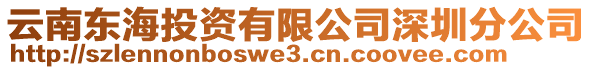 云南东海投资有限公司深圳分公司
http://szlennonboswe3.cn.coovee.com